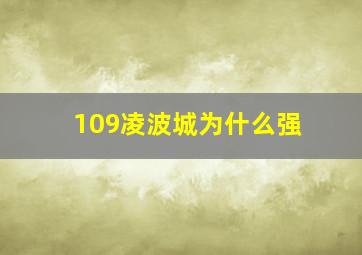 109凌波城为什么强